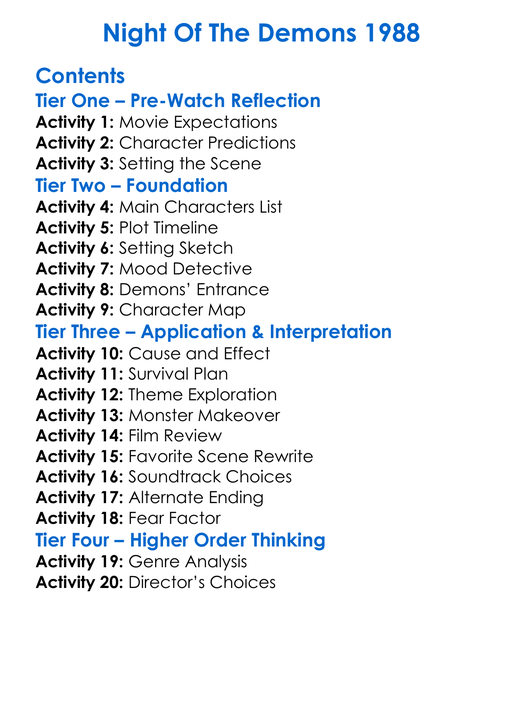 Night Of The Demons 1988

Contents
Tier One – Pre-Watch Reflection
Activity 1: Movie Expectations
Activity 2: Character Predictions
Activity 3: Setting the Scene
Tier Two – Foundation
Activity 4: Main Characters List
Activity 5: Plot Timeline
Activity 6: Setting Sketch
Activity 7: Mood Detective
Activity 8: Demons' Entrance
Activity 9: Character Map
Tier Three – Application & Interpretation
Activity 10: Cause and Effect
Activity 11: Survival Plan
Activity 12: Theme Exploration
Activity 13: Monster Makeover
Activity 14: Film Review
Activity 15: Favorite Scene Rewrite
Activity 16: Soundtrack Choices
Activity 17: Alternate Ending
Activity 18: Fear Factor
Tier Four – Higher Order Thinking
Activity 19: Genre Analysis
Activity 20: Director's Choices